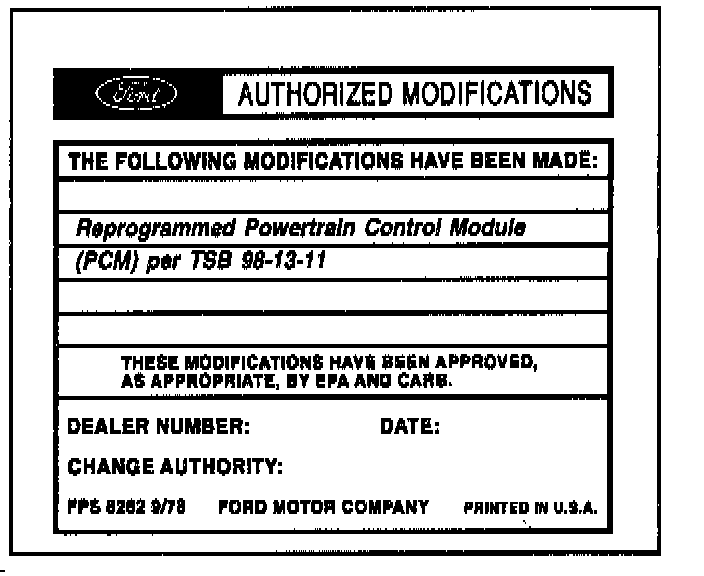 Ford AUTHORIZED MODIFICATIONS

THE FOLLOWING MODIFICATIONS HAVE BEEN MADE:

Reprogrammed Powertrain Control Module (PCM) per TSB 98-13-11

THESE MODIFICATIONS HAVE BEEN APPROVED, AS APPROPRIATE, BY EPA AND CARB.

DEALER NUMBER: DATE:

CHANGE AUTHORITY:

FPS 8262 9/78 FORD MOTOR COMPANY PRINTED IN U.S.A.